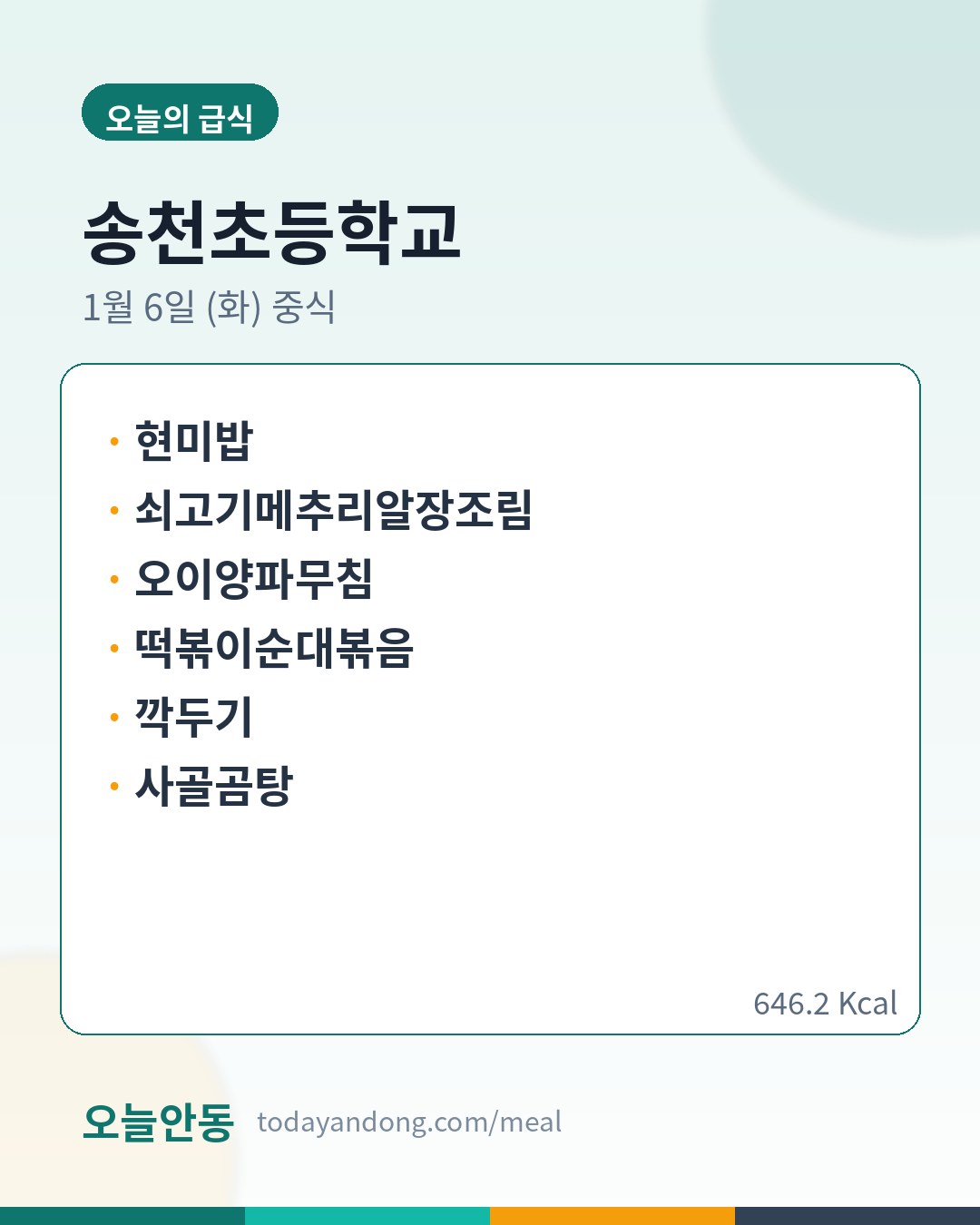 오늘의 급식

송천초등학교

1월 6일 (화) 중식

• 현미밥
• 쇠고기메추리알장조림
• 오이양파무침
• 떡볶이순대볶음
• 깍두기
• 사골곰탕

646.2 Kcal

오늘안동 todayandong.com/meal